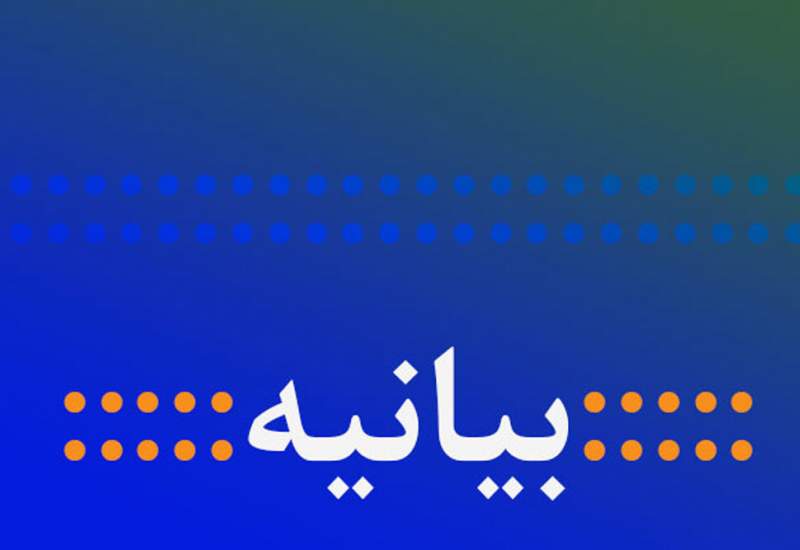 بیانیه